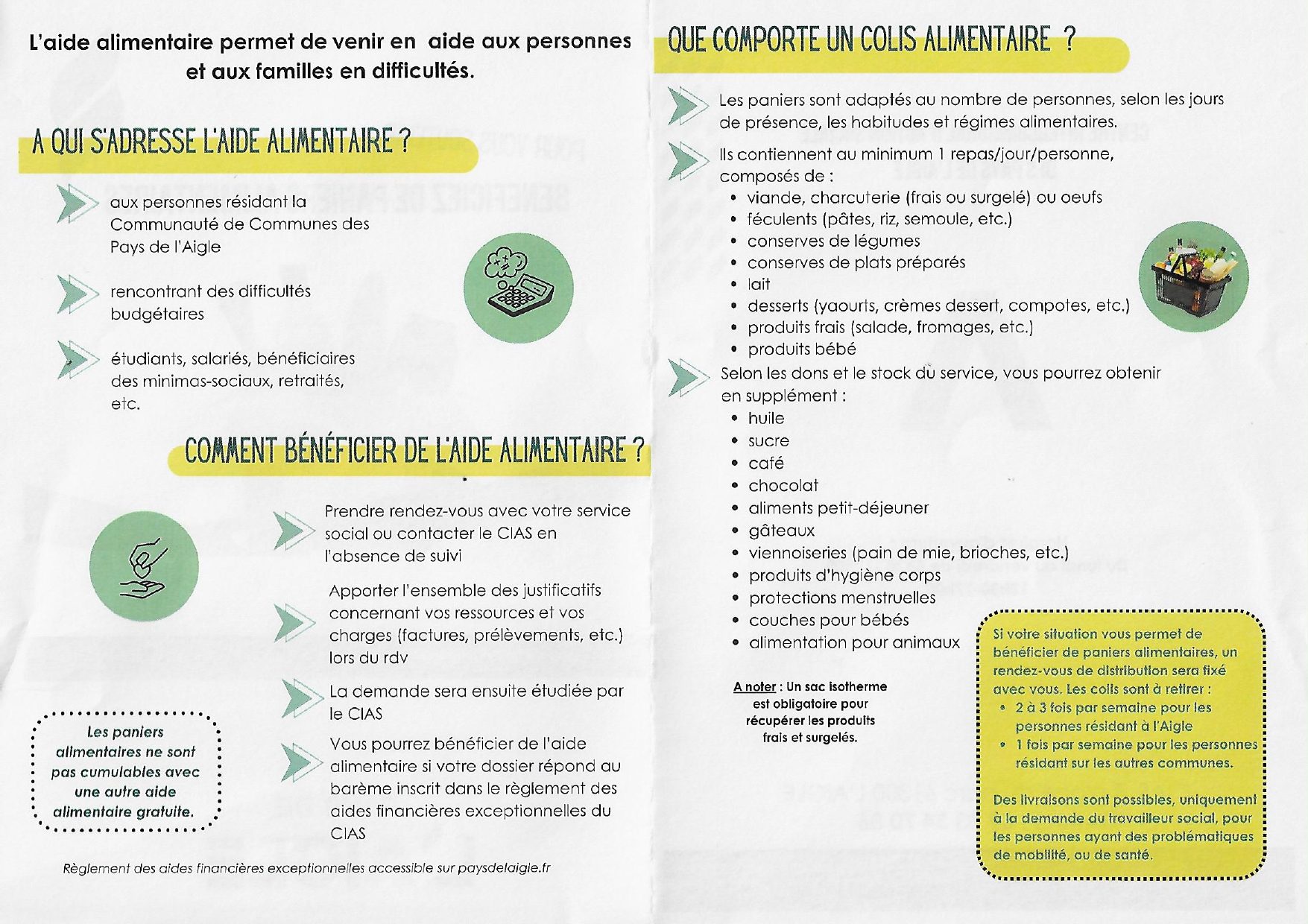 L'aide alimentaire permet de venir en aide aux personnes et aux familles en difficultés.

A QUI S'ADRESSE L'AIDE ALIMENTAIRE ?

aux personnes résidant la Communauté de Communes des Pays de l'Aigle

rencontrant des difficultés budgétaires

étudiants, salariés, bénéficiaires des minimas-sociaux, retraités, etc.

COMMENT BÉNÉFICIER DE L'AIDE ALIMENTAIRE ?

Prendre rendez-vous avec votre service social ou contacter le CIAS en l'absence de suivi

Apporter l'ensemble des justificatifs concernant vos ressources et vos charges (factures, prélèvements, etc.) lors du rdv

La demande sera ensuite étudiée par le CIAS

Vous pourrez bénéficier de l'aide alimentaire si votre dossier répond au barème inscrit dans le règlement des aides financières exceptionnelles du CIAS

Les paniers alimentaires ne sont pas cumulables avec une autre aide alimentaire gratuite.

Règlement des aides financières exceptionnelles accessible sur paysdelaigle.fr

QUE COMPORTE UN COLIS ALIMENTAIRE ?

Les paniers sont adaptés au nombre de personnes, selon les jours de présence, les habitudes et régimes alimentaires.

Ils contiennent au minimum 1 repas/jour/personne, composés de :
• viande, charcuterie (frais ou surgelé) ou oeufs
• féculents (pâtes, riz, semoule, etc.)
• conserves de légumes
• conserves de plats préparés
• lait
• desserts (yaourts, crèmes dessert, compotes, etc.)
• produits frais (salade, fromages, etc.)
• produits bébé

Selon les dons et le stock du service, vous pourrez obtenir en supplément :
• huile
• sucre
• café
• chocolat
• aliments petit-déjeuner
• gâteaux
• viennoiseries (pain de mie, brioches, etc.)
• produits d'hygiène corps
• protections menstruelles
• couches pour bébés
• alimentation pour animaux

A noter : Un sac isotherme est obligatoire pour récupérer les produits frais et surgelés.

Si votre situation vous permet de bénéficier de paniers alimentaires, un rendez-vous de distribution sera fixé avec vous. Les colis sont à retirer :
• 2 à 3 fois par semaine pour les personnes résidant à l'Aigle
• 1 fois par semaine pour les personnes résidant sur les autres communes.

Des livraisons sont possibles, uniquement à la demande du travailleur social, pour les personnes ayant des problématiques de mobilité, ou de santé.